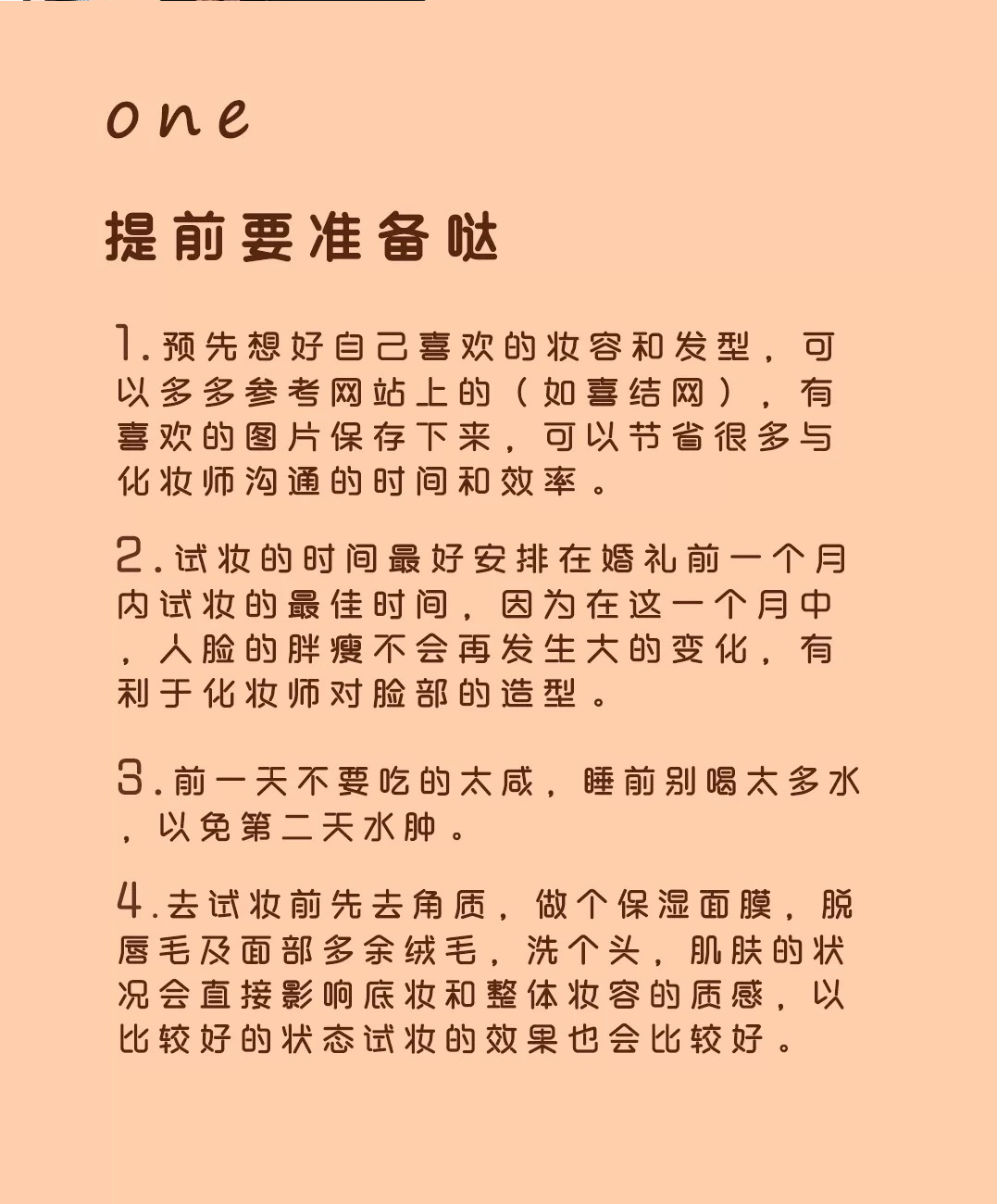 one

提前要准备哒

1.预先想好自己喜欢的妆容和发型，可以多多参考网站上的（如喜结网），有喜欢的图片保存下来，可以节省很多与化妆师沟通的时间和效率。

2.试妆的时间最好安排在婚礼前一个月内试妆的最佳时间，因为在这一个月中，人脸的胖瘦不会再发生大的变化，有利于化妆师对脸部的造型。

3.前一天不要吃的太咸，睡前别喝太多水，以免第二天水肿。

4.去试妆前先去角质，做个保湿面膜，脱唇毛及面部多余绒毛，洗个头，肌肤的状况会直接影响底妆和整体妆容的质感，以比较好的状态试妆的效果也会比较好。